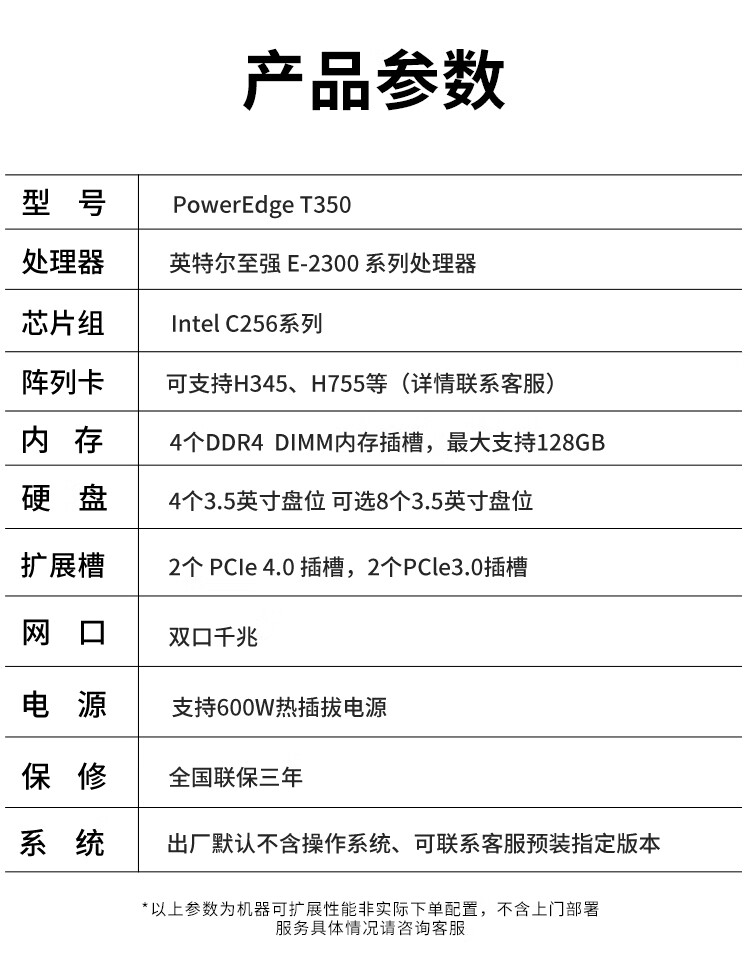 产品参数

| 型 号 | PowerEdge T350 |
|---|---|
| 处理器 | 英特尔至强 E-2300 系列处理器 |
| 芯片组 | Intel C256系列 |
| 阵列卡 | 可支持H345、H755等（详情联系客服） |
| 内 存 | 4个DDR4 DIMM内存插槽，最大支持128GB |
| 硬 盘 | 4个3.5英寸盘位 可选8个3.5英寸盘位 |
| 扩展槽 | 2个 PCIe 4.0 插槽，2个PCle3.0插槽 |
| 网 口 | 双口千兆 |
| 电 源 | 支持600W热插拔电源 |
| 保 修 | 全国联保三年 |
| 系 统 | 出厂默认不含操作系统、可联系客服预装指定版本 |

*以上参数为机器可扩展性能非实际下单配置，不含上门部署服务具体情况请咨询客服